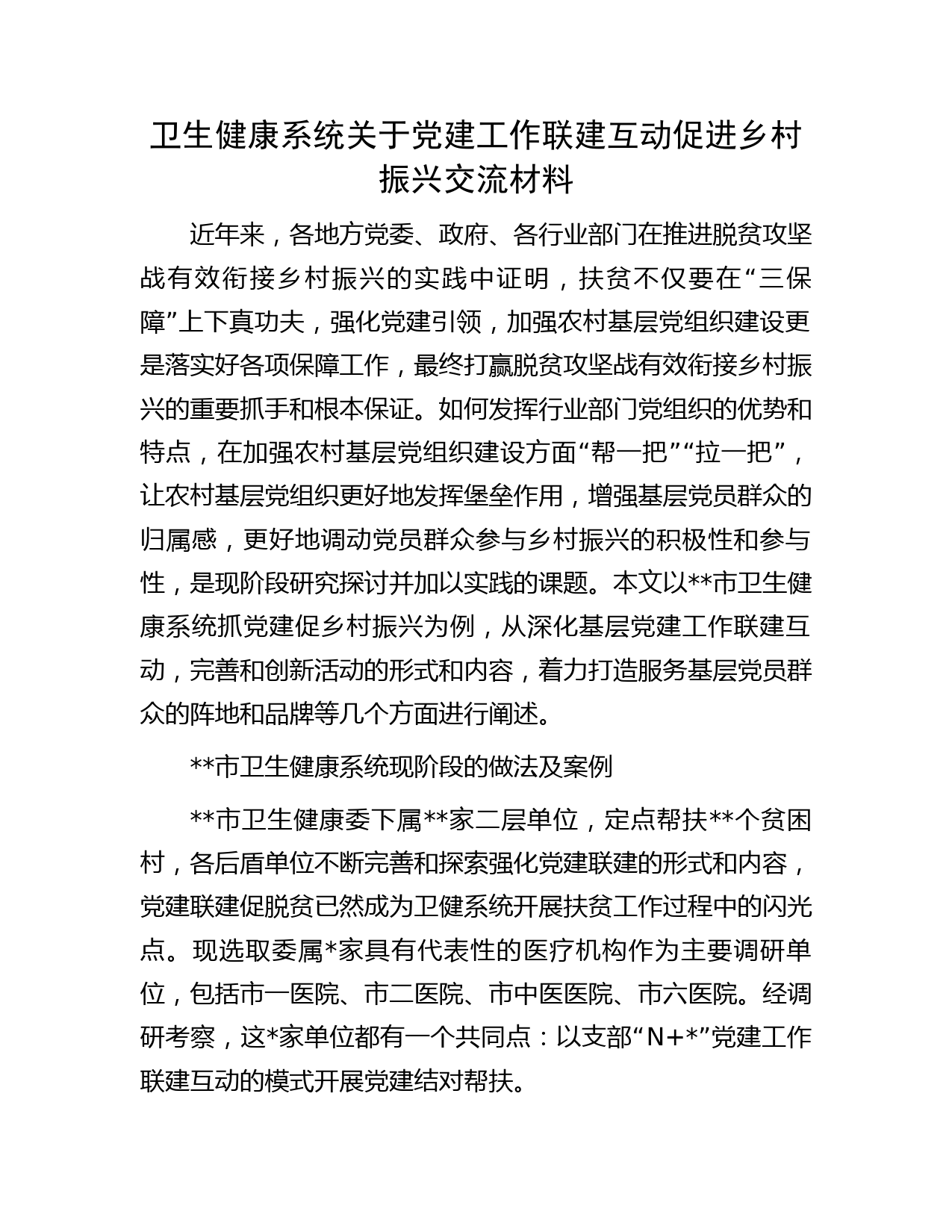 卫生健康系统关于党建工作联建互动促进乡村振兴交流材料

近年来，各地方党委、政府、各行业部门在推进脱贫攻坚战有效衔接乡村振兴的实践中证明，扶贫不仅要在“三保障”上下真功夫，强化党建引领，加强农村基层党组织建设更是落实好各项保障工作，最终打赢脱贫攻坚战有效衔接乡村振兴的重要抓手和根本保证。如何发挥行业部门党组织的优势和特点，在加强农村基层党组织建设方面“帮一把”“拉一把”，让农村基层党组织更好地发挥堡垒作用，增强基层党员群众的归属感，更好地调动党员群众参与乡村振兴的积极性和参与性，是现阶段研究探讨并加以实践的课题。本文以**市卫生健康系统抓党建促乡村振兴为例，从深化基层党建工作联建互动，完善和创新活动的形式和内容，着力打造服务基层党员群众的阵地和品牌等几个方面进行阐述。

**市卫生健康系统现阶段的做法及案例

**市卫生健康委下属**家二层单位，定点帮扶**个贫困村，各后盾单位不断完善和探索强化党建联建的形式和内容，党建联建促脱贫已然成为卫健系统开展扶贫工作过程中的闪光点。现选取委属*家具有代表性的医疗机构作为主要调研单位，包括市一医院、市二医院、市中医医院、市六医院。经调研考察，这*家单位都有一个共同点：以支部“N+*”党建工作联建互动的模式开展党建结对帮扶。